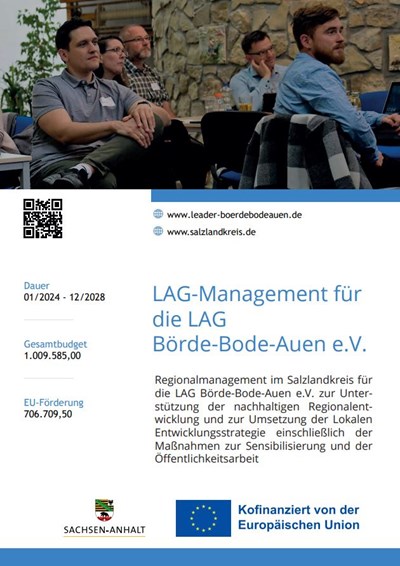 www.leader-boerdebodeauen.de

www.salzlandkreis.de

Dauer
01/2024 - 12/2028

Gesamtbudget
1.009.585,00

EU-Förderung
706.709,50

LAG-Management für die LAG Börde-Bode-Auen e.V.

Regionalmanagement im Salzlandkreis für die LAG Börde-Bode-Auen e.V. zur Unterstützung der nachhaltigen Regionalentwicklung und zur Umsetzung der Lokalen Entwicklungsstrategie einschließlich der Maßnahmen zur Sensibilisierung und der Öffentlichkeitsarbeit

SACHSEN-ANHALT

Kofinanziert von der Europäischen Union